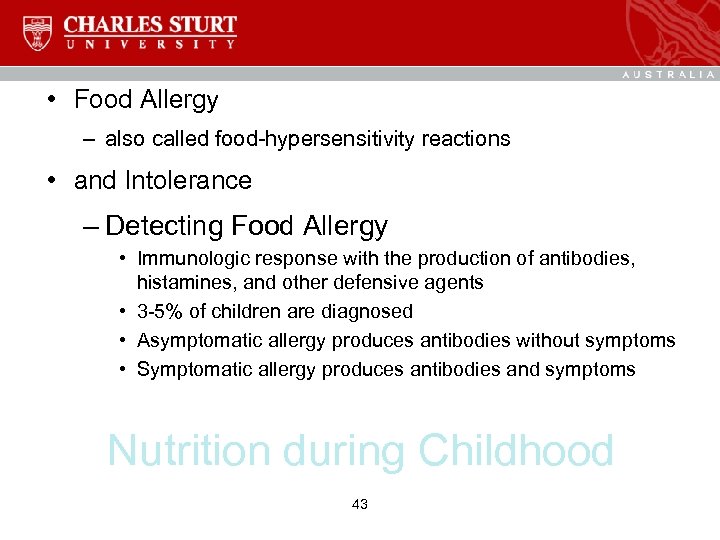 CHARLES STURT
UNIVERSITY

AUSTRALIA

• Food Allergy
– also called food-hypersensitivity reactions

• and Intolerance
– Detecting Food Allergy
• Immunologic response with the production of antibodies, histamines, and other defensive agents
• 3-5% of children are diagnosed
• Asymptomatic allergy produces antibodies without symptoms
• Symptomatic allergy produces antibodies and symptoms

Nutrition during Childhood

43